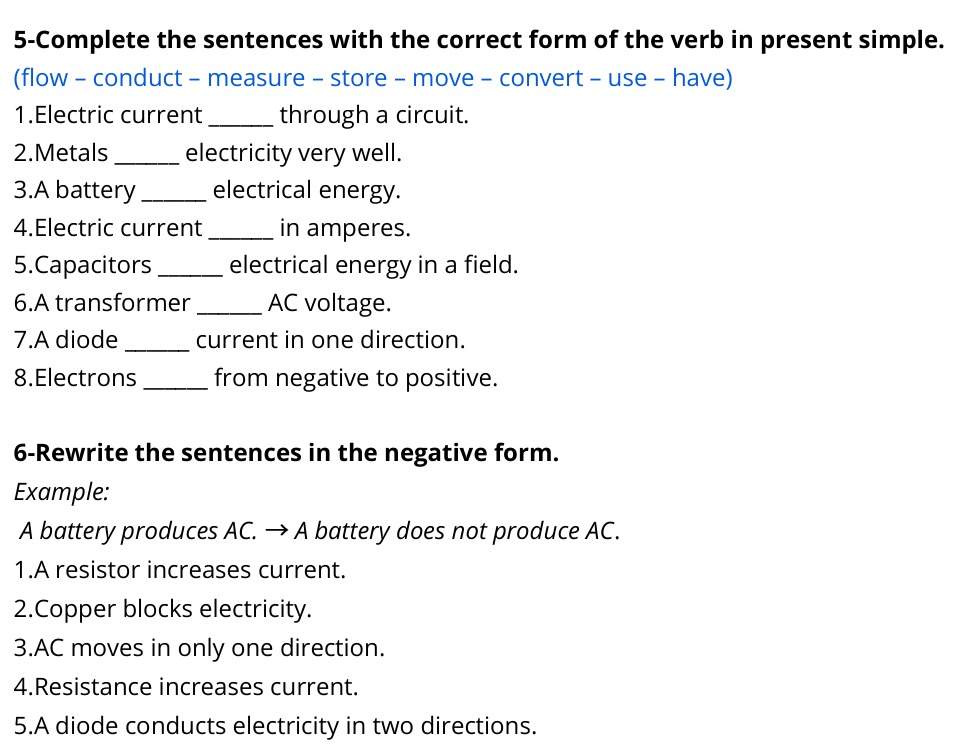 5-Complete the sentences with the correct form of the verb in present simple.
(flow – conduct – measure – store – move – convert – use – have)
1.Electric current ______ through a circuit.
2.Metals ______ electricity very well.
3.A battery ______ electrical energy.
4.Electric current ______ in amperes.
5.Capacitors ______ electrical energy in a field.
6.A transformer ______ AC voltage.
7.A diode ______ current in one direction.
8.Electrons ______ from negative to positive.

6-Rewrite the sentences in the negative form.
Example:
A battery produces AC. → A battery does not produce AC.
1.A resistor increases current.
2.Copper blocks electricity.
3.AC moves in only one direction.
4.Resistance increases current.
5.A diode conducts electricity in two directions.